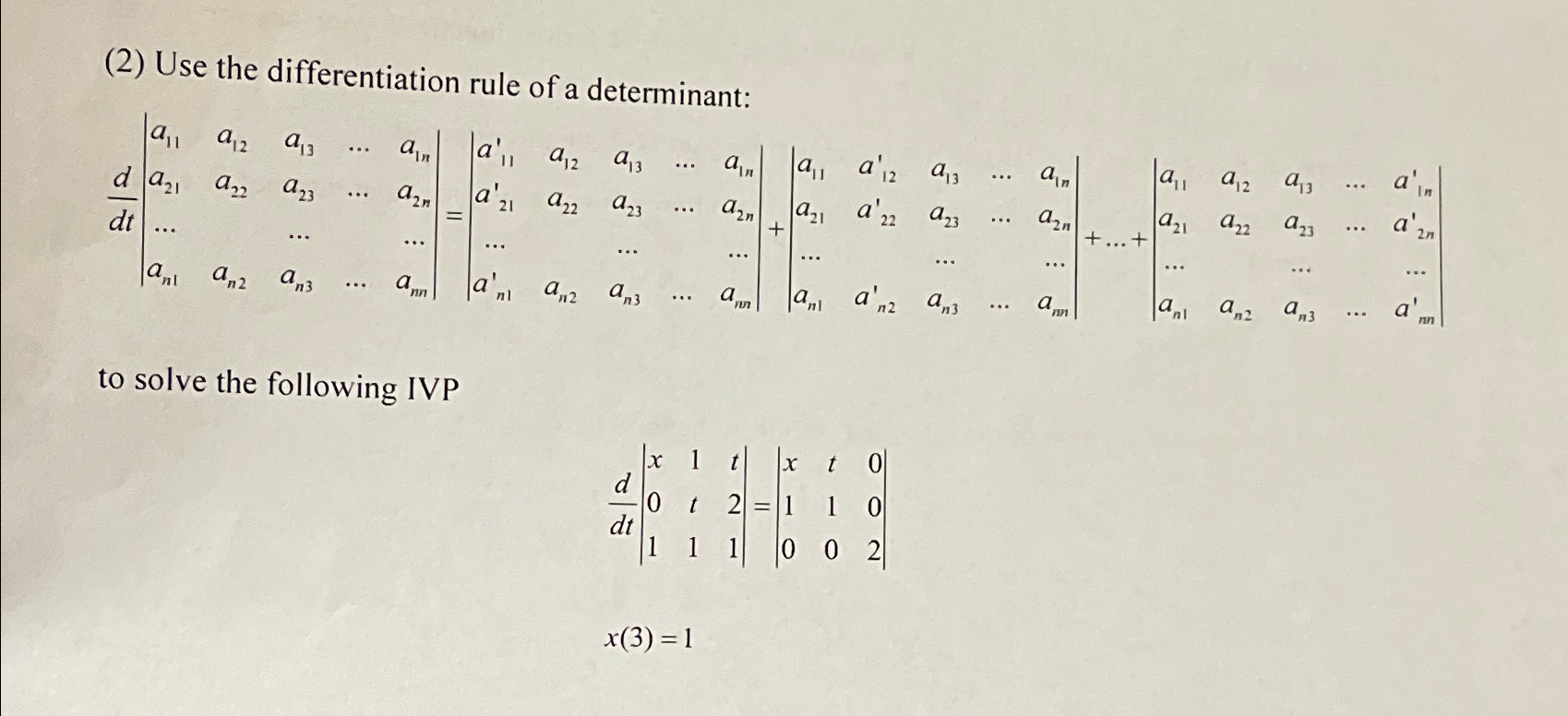 (2) Use the differentiation rule of a determinant:

$\frac{d}{dt}\begin{vmatrix} a_{11} & a_{12} & a_{13} & \cdots & a_{1n} \\ a_{21} & a_{22} & a_{23} & \cdots & a_{2n} \\ \cdots & & \cdots & & \cdots \\ a_{n1} & a_{n2} & a_{n3} & \cdots & a_{nn} \end{vmatrix} = \begin{vmatrix} a'_{11} & a_{12} & a_{13} & \cdots & a_{1n} \\ a'_{21} & a_{22} & a_{23} & \cdots & a_{2n} \\ \cdots & & \cdots & & \cdots \\ a'_{n1} & a_{n2} & a_{n3} & \cdots & a_{nn} \end{vmatrix} + \begin{vmatrix} a_{11} & a'_{12} & a_{13} & \cdots & a_{1n} \\ a_{21} & a'_{22} & a_{23} & \cdots & a_{2n} \\ \cdots & & \cdots & & \cdots \\ a_{n1} & a'_{n2} & a_{n3} & \cdots & a_{nn} \end{vmatrix} + \ldots + \begin{vmatrix} a_{11} & a_{12} & a_{13} & \cdots & a'_{1n} \\ a_{21} & a_{22} & a_{23} & \cdots & a'_{2n} \\ \cdots & & \cdots & & \cdots \\ a_{n1} & a_{n2} & a_{n3} & \cdots & a'_{nn} \end{vmatrix}$

to solve the following IVP

$\frac{d}{dt}\begin{vmatrix} x & 1 & t \\ 0 & t & 2 \\ 1 & 1 & 1 \end{vmatrix} = \begin{vmatrix} x & t & 0 \\ 1 & 1 & 0 \\ 0 & 0 & 2 \end{vmatrix}$

$x(3) = 1$